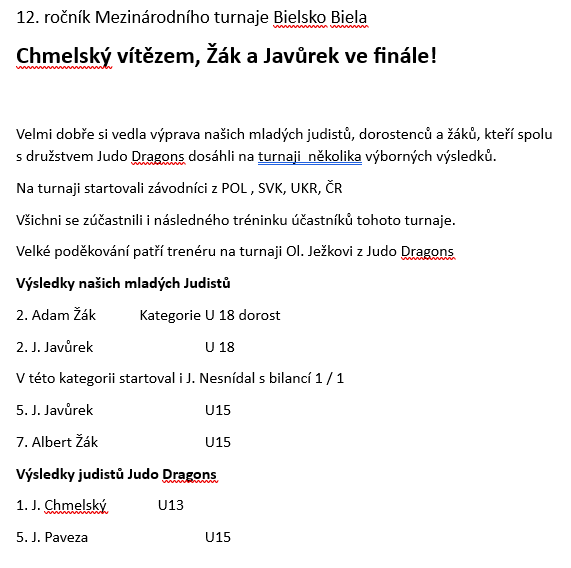 12. ročník Mezinárodního turnaje Bielsko Biela

Chmelský vítězem, Žák a Javůrek ve finále!

Velmi dobře si vedla výprava našich mladých judistů, dorostenců a žáků, kteří spolu s družstvem Judo Dragons dosáhli na turnaji několika výborných výsledků.

Na turnaji startovali závodníci z POL , SVK, UKR, ČR

Všichni se zúčastnili i následného tréninku účastníků tohoto turnaje.

Velké poděkování patří trenéru na turnaji Ol. Ježkovi z Judo Dragons

Výsledky našich mladých Judistů

2. Adam Žák Kategorie U 18 dorost

2. J. Javůrek U 18

V této kategorii startoval i J. Nesnídal s bilancí 1 / 1

5. J. Javůrek U15

7. Albert Žák U15

Výsledky judistů Judo Dragons

1. J. Chmelský U13

5. J. Paveza U15